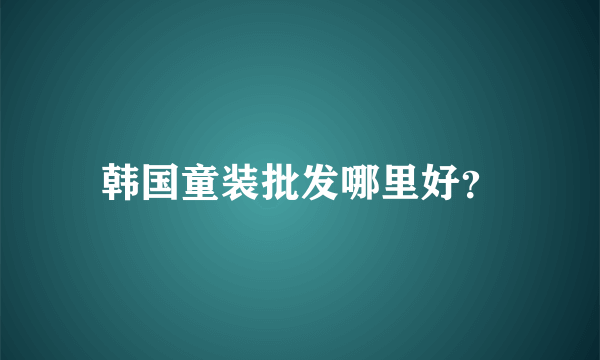 韩国童装批发哪里好?